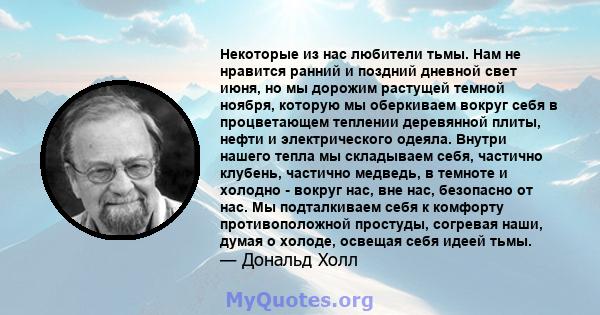 Некоторые из нас любители тьмы. Нам не нравится ранний и поздний дневной свет июня, но мы дорожим растущей темной ноября, которую мы оберкиваем вокруг себя в процветающем теплении деревянной плиты, нефти и электрического одеяла. Внутри нашего тепла мы складываем себя, частично клубень, частично медведь, в темноте и холодно - вокруг нас, вне нас, безопасно от нас. Мы подталкиваем себя к комфорту противоположной простуды, согревая наши, думая о холоде, освещая себя идеей тьмы.
— Дональд Холл

MyQuotes.org